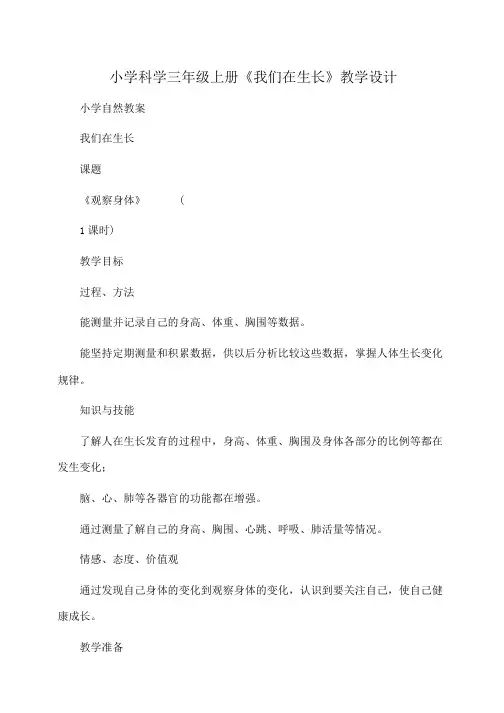 小学科学三年级上册《我们在生长》教学设计

小学自然教案

我们在生长

课题

《观察身体》 (

1 课时)

教学目标

过程、方法

能测量并记录自己的身高、体重、胸围等数据。

能坚持定期测量和积累数据，供以后分析比较这些数据，掌握人体生长变化规律。

知识与技能

了解人在生长发育的过程中，身高、体重、胸围及身体各部分的比例等都在发生变化；

脑、心、肺等各器官的功能都在增强。

通过测量了解自己的身高、胸围、心跳、呼吸、肺活量等情况。

情感、态度、价值观

通过发现自己身体的变化到观察身体的变化，认识到要关注自己，使自己健康成长。

教学准备